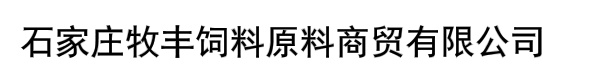 石家庄牧丰饲料原料商贸有限公司